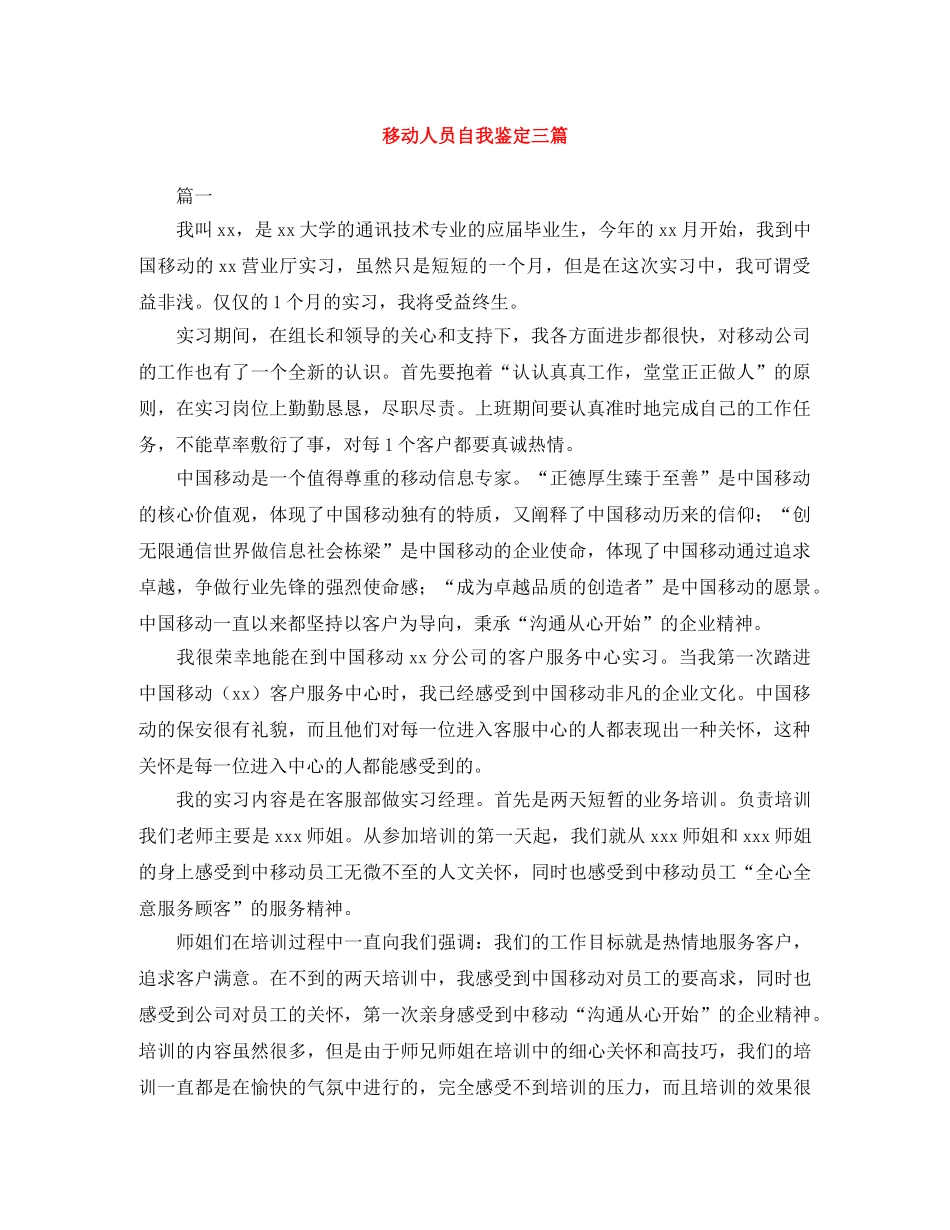 移动人员自我鉴定三篇

篇一

我叫 xx，是 xx 大学的通讯技术专业的应届毕业生，今年的 xx 月开始，我到中国移动的 xx 营业厅实习，虽然只是短短的一个月，但是在这次实习中，我可谓受益非浅。仅仅的 1 个月的实习，我将受益终生。

实习期间，在组长和领导的关心和支持下，我各方面进步都很快，对移动公司的工作也有了一个全新的认识。首先要抱着“认认真真工作，堂堂正正做人”的原则，在实习岗位上勤勤恳恳，尽职尽责。上班期间要认真准时地完成自己的工作任务，不能草率敷衍了事，对每 1 个客户都要真诚热情。

中国移动是一个值得尊重的移动信息专家。“正德厚生臻于至善”是中国移动的核心价值观，体现了中国移动独有的特质，又阐释了中国移动历来的信仰；“创无限通信世界做信息社会栋梁”是中国移动的企业使命，体现了中国移动通过追求卓越，争做行业先锋的强烈使命感；“成为卓越品质的创造者”是中国移动的愿景。中国移动一直以来都坚持以客户为导向，秉承“沟通从心开始”的企业精神。

我很荣幸地能在到中国移动 xx 分公司的客户服务中心实习。当我第一次踏进中国移动（xx）客户服务中心时，我已经感受到中国移动非凡的企业文化。中国移动的保安很有礼貌，而且他们对每一位进入客服中心的人都表现出一种关怀，这种关怀是每一位进入中心的人都能感受到的。

我的实习内容是在客服部做实习经理。首先是两天短暂的业务培训。负责培训我们老师主要是 xxx 师姐。从参加培训的第一天起，我们就从 xxx 师姐和 xxx 师姐的身上感受到中移动员工无微不至的人文关怀，同时也感受到中移动员工“全心全意服务顾客”的服务精神。

师姐们在培训过程中一直向我们强调：我们的工作目标就是热情地服务客户，追求客户满意。在不到的两天培训中，我感受到中国移动对员工的要高求，同时也感受到公司对员工的关怀，第一次亲身感受到中移动“沟通从心开始”的企业精神。培训的内容虽然很多，但是由于师兄师姐在培训中的细心关怀和高技巧，我们的培训一直都是在愉快的气氛中进行的，完全感受不到培训的压力，而且培训的效果很